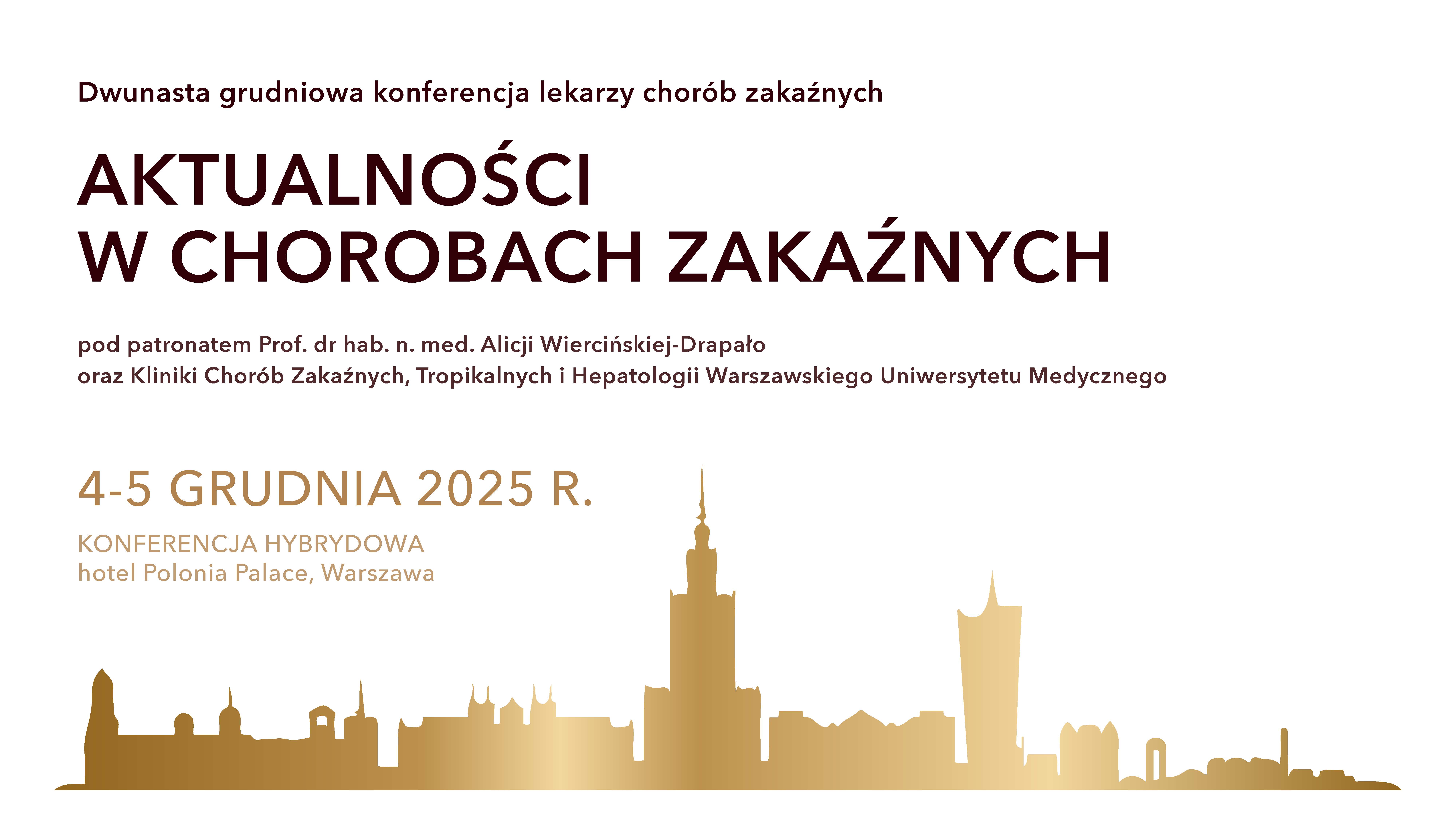 Dwunasta grudniowa konferencja lekarzy chorób zakaźnych

AKTUALNOŚCI
W CHOROBACH ZAKAŹNYCH

pod patronatem Prof. dr hab. n. med. Alicji Wiercińskiej-Drapało
oraz Kliniki Chorób Zakaźnych, Tropikalnych i Hepatologii Warszawskiego Uniwersytetu Medycznego

4-5 GRUDNIA 2025 R.

KONFERENCJA HYBRYDOWA
hotel Polonia Palace, Warszawa